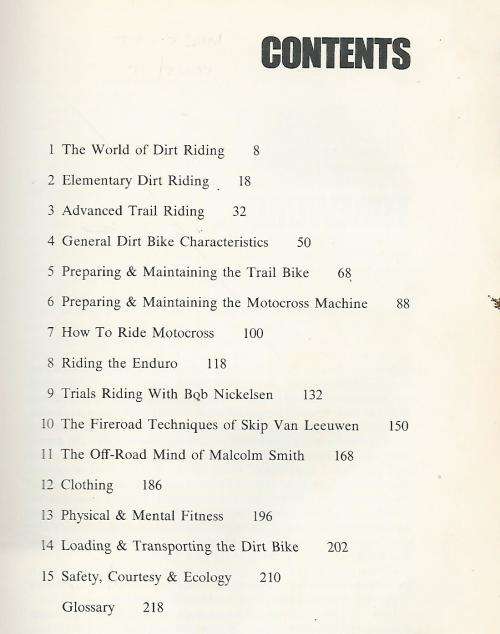 CONTENTS

1 The World of Dirt Riding 8

2 Elementary Dirt Riding 18

3 Advanced Trail Riding 32

4 General Dirt Bike Characteristics 50

5 Preparing & Maintaining the Trail Bike 68

6 Preparing & Maintaining the Motocross Machine 88

7 How To Ride Motocross 100

8 Riding the Enduro 118

9 Trials Riding With Bob Nickelsen 132

10 The Fireroad Techniques of Skip Van Leeuwen 150

11 The Off-Road Mind of Malcolm Smith 168

12 Clothing 186

13 Physical & Mental Fitness 196

14 Loading & Transporting the Dirt Bike 202

15 Safety, Courtesy & Ecology 210

Glossary 218